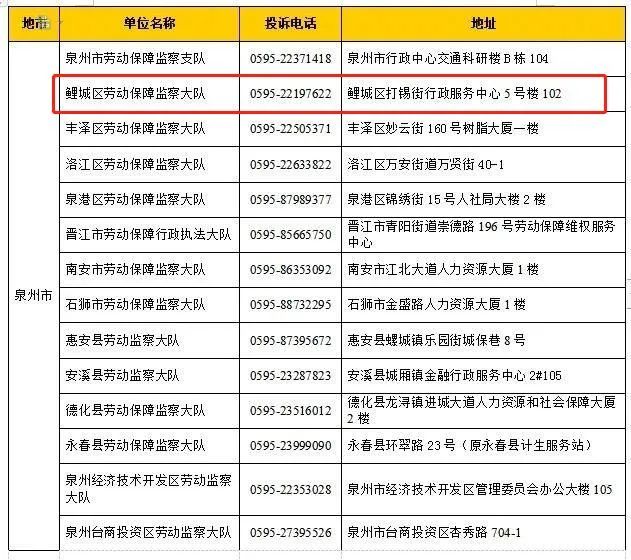 | 地市 | 单位名称 | 投诉电话 | 地址 |
|---|---|---|---|
| 泉州市 | 泉州市劳动保障监察支队 | 0595-22371418 | 泉州市行政中心交通科研楼B栋104 |
| | 鲤城区劳动保障监察大队 | 0595-22197622 | 鲤城区打锡街行政服务中心5号楼102 |
| | 丰泽区劳动保障监察大队 | 0595-22505371 | 丰泽区妙云街160号树脂大厦一楼 |
| | 洛江区劳动保障监察大队 | 0595-22633822 | 洛江区万安街道万贤街40-1 |
| | 泉港区劳动保障监察大队 | 0595-87989377 | 泉港区锦绣街15号人社局大楼2楼 |
| | 晋江市劳动保障行政执法大队 | 0595-85665750 | 晋江市青阳街道崇德路196号劳动保障维权服务中心 |
| | 南安市劳动保障监察大队 | 0595-86353092 | 南安市江北大道人力资源大厦1楼 |
| | 石狮市劳动保障监察大队 | 0595-88732295 | 石狮市金盛路人力资源大厦1楼 |
| | 惠安县劳动监察大队 | 0595-87395672 | 惠安县螺城镇乐园街城保巷8号 |
| | 安溪县劳动监察大队 | 0595-23287823 | 安溪县城厢镇金融行政服务中心2#105 |
| | 德化县劳动保障监察大队 | 0595-23516012 | 德化县龙浔镇进城大道人力资源和社会保障大厦2楼 |
| | 永春县劳动保障监察大队 | 0595-23999090 | 永春县环翠路23号（原永春县计生服务站） |
| | 泉州经济技术开发区劳动监察大队 | 0595-22353028 | 泉州市经济技术开发区管理委员会办公大楼105 |
| | 泉州台商投资区劳动监察大队 | 0595-27395526 | 泉州市台商投资区杏秀路704-1 |